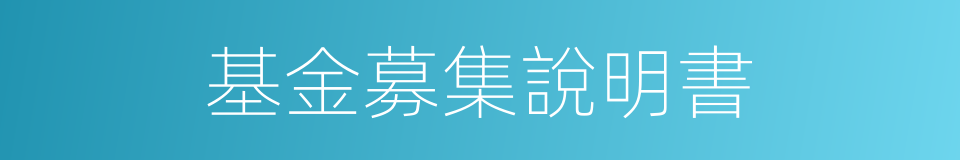 基金募集說明書